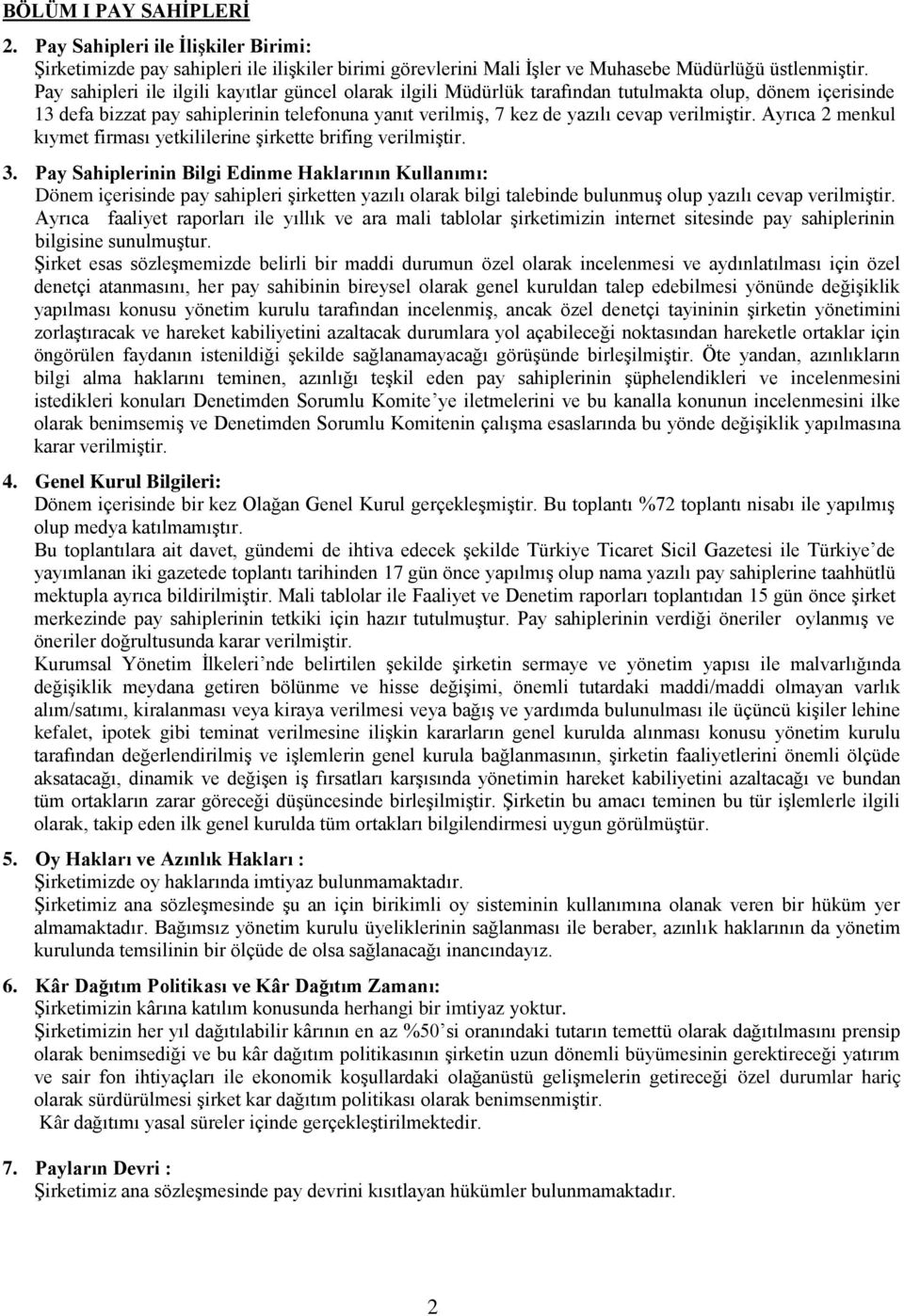 BÖLÜM I PAY SAHİPLERİ

2. Pay Sahipleri ile İlişkiler Birimi:
Şirketimizde pay sahipleri ile ilişkiler birimi görevlerini Mali İşler ve Muhasebe Müdürlüğü üstlenmiştir. Pay sahipleri ile ilgili kayıtlar güncel olarak ilgili Müdürlük tarafından tutulmakta olup, dönem içerisinde 13 defa bizzat pay sahiplerinin telefonuna yanıt verilmiş, 7 kez de yazılı cevap verilmiştir. Ayrıca 2 menkul kıymet firması yetkililerine şirkette brifing verilmiştir.

3. Pay Sahiplerinin Bilgi Edinme Haklarının Kullanımı:
Dönem içerisinde pay sahipleri şirketten yazılı olarak bilgi talebinde bulunmuş olup yazılı cevap verilmiştir. Ayrıca faaliyet raporları ile yıllık ve ara mali tablolar şirketimizin internet sitesinde pay sahiplerinin bilgisine sunulmuştur.
Şirket esas sözleşmemizde belirli bir maddi durumun özel olarak incelenmesi ve aydınlatılması için özel denetçi atanmasını, her pay sahibinin bireysel olarak genel kuruldan talep edebilmesi yönünde değişiklik yapılması konusu yönetim kurulu tarafından incelenmiş, ancak özel denetçi tayininin şirketin yönetimini zorlaştıracak ve hareket kabiliyetini azaltacak durumlara yol açabileceği noktasından hareketle ortaklar için öngörülen faydanın istenildiği şekilde sağlanamayacağı görüşünde birleşilmiştir. Öte yandan, azınlıkların bilgi alma haklarını teminen, azınlığı teşkil eden pay sahiplerinin şüphelendikleri ve incelenmesini istedikleri konuları Denetimden Sorumlu Komite'ye iletmelerini ve bu kanalla konunun incelenmesini ilke olarak benimsemiş ve Denetimden Sorumlu Komitenin çalışma esaslarında bu yönde değişiklik yapılmasına karar verilmiştir.

4. Genel Kurul Bilgileri:
Dönem içerisinde bir kez Olağan Genel Kurul gerçekleşmiştir. Bu toplantı %72 toplantı nisabı ile yapılmış olup medya katılmamıştır.
Bu toplantılara ait davet, gündemi de ihtiva edecek şekilde Türkiye Ticaret Sicil Gazetesi ile Türkiye'de yayımlanan iki gazetede toplantı tarihinden 17 gün önce yapılmış olup nama yazılı pay sahiplerine taahhütlü mektupla ayrıca bildirilmiştir. Mali tablolar ile Faaliyet ve Denetim raporları toplantıdan 15 gün önce şirket merkezinde pay sahiplerinin tetkiki için hazır tutulmuştur. Pay sahiplerinin verdiği öneriler oylanmış ve öneriler doğrultusunda karar verilmiştir.
Kurumsal Yönetim İlkeleri'nde belirtilen şekilde şirketin sermaye ve yönetim yapısı ile malvarlığında değişiklik meydana getiren bölünme ve hisse değişimi, önemli tutardaki maddi/maddi olmayan varlık alım/satımı, kiralanması veya kiraya verilmesi veya bağış ve yardımda bulunulması ile üçüncü kişiler lehine kefalet, ipotek gibi teminat verilmesine ilişkin kararların genel kurulda alınması konusu yönetim kurulu tarafından değerlendirilmiş ve işlemlerin genel kurula bağlanmasının, şirketin faaliyetlerini önemli ölçüde aksatacağı, dinamik ve değişen iş fırsatları karşısında yönetimin hareket kabiliyetini azaltacağı ve bundan tüm ortakların zarar göreceği düşüncesinde birleşilmiştir. Şirketin bu amacı teminen bu tür işlemlerle ilgili olarak, takip eden ilk genel kurulda tüm ortakları bilgilendirmesi uygun görülmüştür.

5. Oy Hakları ve Azınlık Hakları :
Şirketimizde oy haklarında imtiyaz bulunmamaktadır.
Şirketimiz ana sözleşmesinde şu an için birikimli oy sisteminin kullanımına olanak veren bir hüküm yer almamaktadır. Bağımsız yönetim kurulu üyeliklerinin sağlanması ile beraber, azınlık haklarının da yönetim kurulunda temsilinin bir ölçüde de olsa sağlanacağı inancındayız.

6. Kâr Dağıtım Politikası ve Kâr Dağıtım Zamanı:
Şirketimizin kârına katılım konusunda herhangi bir imtiyaz yoktur.
Şirketimizin her yıl dağıtılabilir kârının en az %50'si oranındaki tutarın temettü olarak dağıtılmasını prensip olarak benimsediği ve bu kâr dağıtım politikasının şirketin uzun dönemli büyümesinin gerektireceği yatırım ve sair fon ihtiyaçları ile ekonomik koşullardaki olağanüstü gelişmelerin getireceği özel durumlar hariç olarak sürdürülmesi şirket kar dağıtım politikası olarak benimsenmiştir.
Kâr dağıtımı yasal süreler içinde gerçekleştirilmektedir.

7. Payların Devri :
Şirketimiz ana sözleşmesinde pay devrini kısıtlayan hükümler bulunmamaktadır.

2